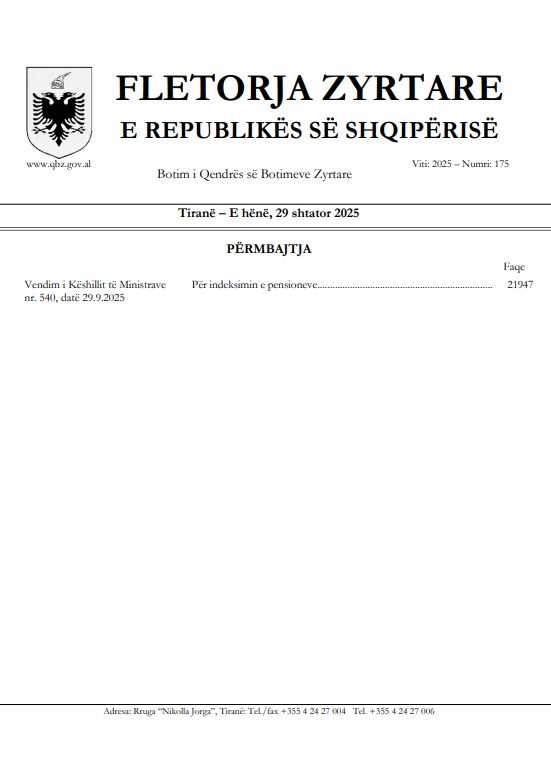 FLETORJA ZYRTARE
E REPUBLIKËS SË SHQIPËRISË

www.qbz.gov.al

Botim i Qendrës së Botimeve Zyrtare

Viti: 2025 – Numri: 175

Tiranë – E hënë, 29 shtator 2025

PËRMBAJTJA

Faqe

Vendim i Këshillit të Ministrave nr. 540, datë 29.9.2025
Për indeksimin e pensioneve 21947

Adresa: Rruga "Nikolla Jorga", Tiranë: Tel./fax +355 4 24 27 004 Tel. +355 4 24 27 006